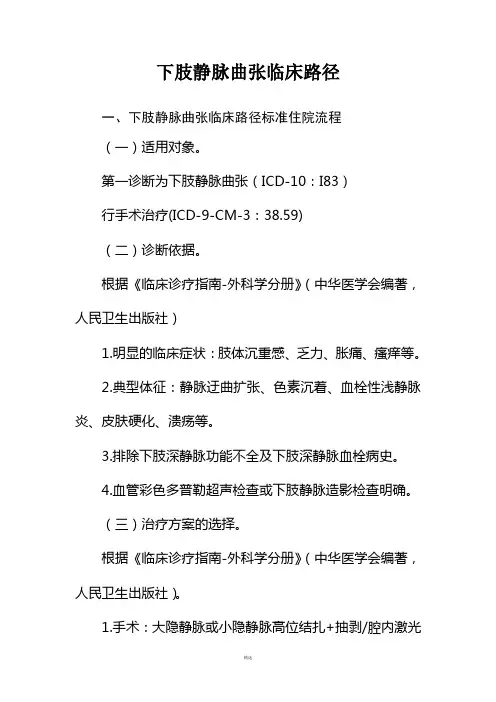 下肢静脉曲张临床路径

一、下肢静脉曲张临床路径标准住院流程

（一）适用对象。

第一诊断为下肢静脉曲张（ICD-10：I83）

行手术治疗(ICD-9-CM-3：38.59)

（二）诊断依据。

根据《临床诊疗指南-外科学分册》（中华医学会编著，人民卫生出版社）

1.明显的临床症状：肢体沉重感、乏力、胀痛、瘙痒等。

2.典型体征：静脉迂曲扩张、色素沉着、血栓性浅静脉炎、皮肤硬化、溃疡等。

3.排除下肢深静脉功能不全及下肢深静脉血栓病史。

4.血管彩色多普勒超声检查或下肢静脉造影检查明确。

（三）治疗方案的选择。

根据《临床诊疗指南-外科学分册》（中华医学会编著，人民卫生出版社）。

1.手术：大隐静脉或小隐静脉高位结扎+抽剥/腔内激光

精选